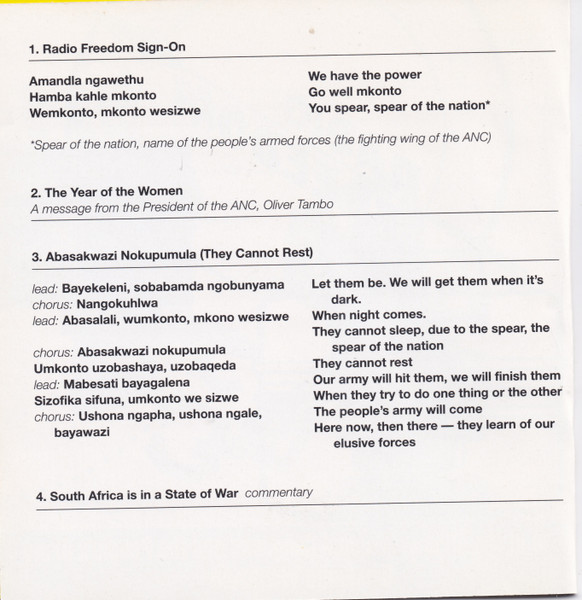 1. Radio Freedom Sign-On

Amandla ngawethu
Hamba kahle mkonto
Wemkonto, mkonto wesizwe

We have the power
Go well mkonto
You spear, spear of the nation*

*Spear of the nation, name of the people's armed forces (the fighting wing of the ANC)

2. The Year of the Women
A message from the President of the ANC, Oliver Tambo

3. Abasakwazi Nokupumula (They Cannot Rest)

lead: Bayekeleni, sobabamda ngobunyama
chorus: Nangokuhlwa
lead: Abasalali, wumkonto, mkono wesizwe

chorus: Abasakwazi nokupumula
Umkonto uzobashaya, uzobaqeda
lead: Mabesati bayagalena
Sizofika sifuna, umkonto we sizwe
chorus: Ushona ngapha, ushona ngale, bayawazi

Let them be. We will get them when it's dark.
When night comes.
They cannot sleep, due to the spear, the spear of the nation
They cannot rest
Our army will hit them, we will finish them
When they try to do one thing or the other
The people's army will come
Here now, then there — they learn of our elusive forces

4. South Africa is in a State of War commentary